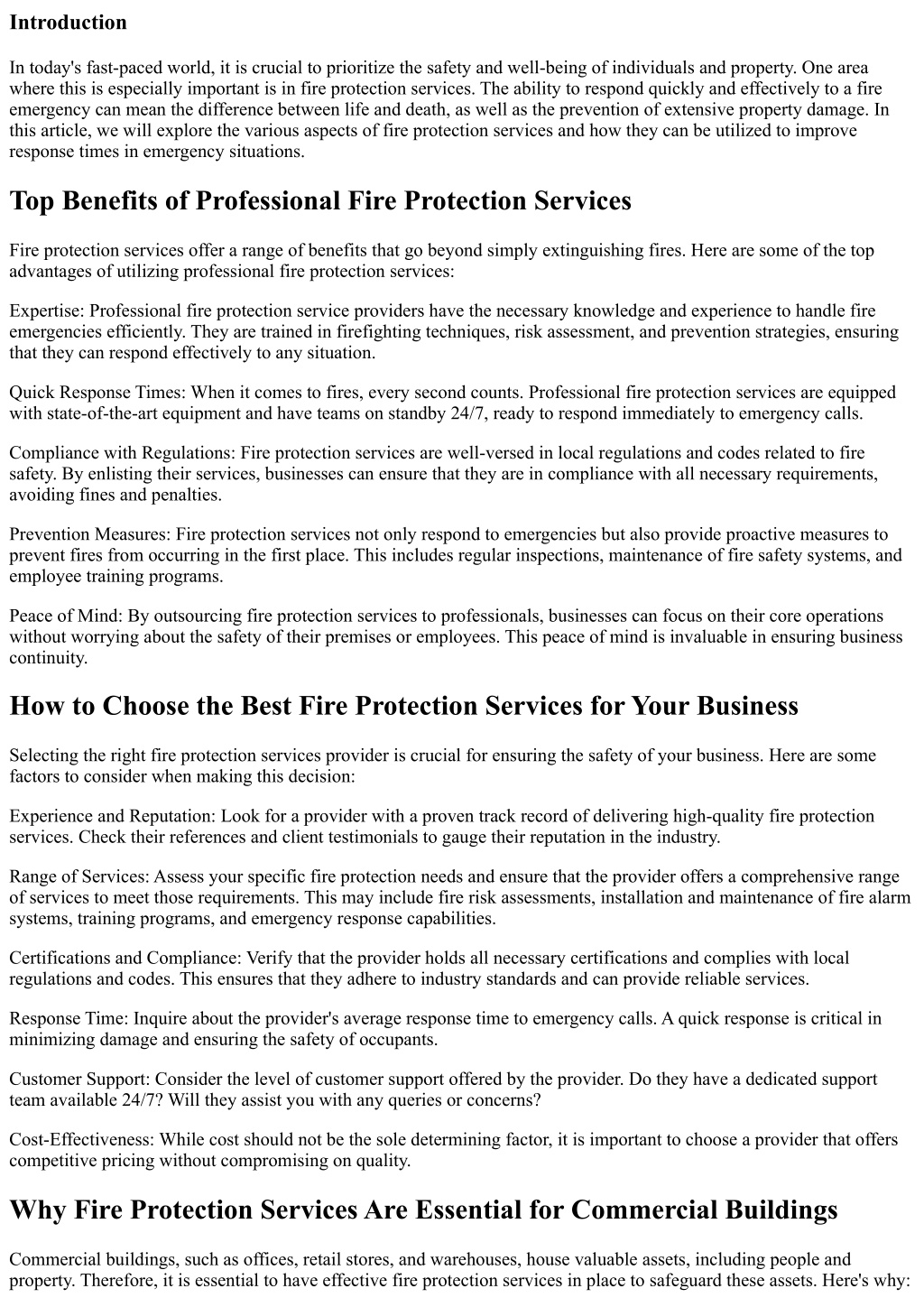 Introduction

In today's fast-paced world, it is crucial to prioritize the safety and well-being of individuals and property. One area where this is especially important is in fire protection services. The ability to respond quickly and effectively to a fire emergency can mean the difference between life and death, as well as the prevention of extensive property damage. In this article, we will explore the various aspects of fire protection services and how they can be utilized to improve response times in emergency situations.

Top Benefits of Professional Fire Protection Services

Fire protection services offer a range of benefits that go beyond simply extinguishing fires. Here are some of the top advantages of utilizing professional fire protection services:

Expertise: Professional fire protection service providers have the necessary knowledge and experience to handle fire emergencies efficiently. They are trained in firefighting techniques, risk assessment, and prevention strategies, ensuring that they can respond effectively to any situation.

Quick Response Times: When it comes to fires, every second counts. Professional fire protection services are equipped with state-of-the-art equipment and have teams on standby 24/7, ready to respond immediately to emergency calls.

Compliance with Regulations: Fire protection services are well-versed in local regulations and codes related to fire safety. By enlisting their services, businesses can ensure that they are in compliance with all necessary requirements, avoiding fines and penalties.

Prevention Measures: Fire protection services not only respond to emergencies but also provide proactive measures to prevent fires from occurring in the first place. This includes regular inspections, maintenance of fire safety systems, and employee training programs.

Peace of Mind: By outsourcing fire protection services to professionals, businesses can focus on their core operations without worrying about the safety of their premises or employees. This peace of mind is invaluable in ensuring business continuity.

How to Choose the Best Fire Protection Services for Your Business

Selecting the right fire protection services provider is crucial for ensuring the safety of your business. Here are some factors to consider when making this decision:

Experience and Reputation: Look for a provider with a proven track record of delivering high-quality fire protection services. Check their references and client testimonials to gauge their reputation in the industry.

Range of Services: Assess your specific fire protection needs and ensure that the provider offers a comprehensive range of services to meet those requirements. This may include fire risk assessments, installation and maintenance of fire alarm systems, training programs, and emergency response capabilities.

Certifications and Compliance: Verify that the provider holds all necessary certifications and complies with local regulations and codes. This ensures that they adhere to industry standards and can provide reliable services.

Response Time: Inquire about the provider's average response time to emergency calls. A quick response is critical in minimizing damage and ensuring the safety of occupants.

Customer Support: Consider the level of customer support offered by the provider. Do they have a dedicated support team available 24/7? Will they assist you with any queries or concerns?

Cost-Effectiveness: While cost should not be the sole determining factor, it is important to choose a provider that offers competitive pricing without compromising on quality.

Why Fire Protection Services Are Essential for Commercial Buildings

Commercial buildings, such as offices, retail stores, and warehouses, house valuable assets, including people and property. Therefore, it is essential to have effective fire protection services in place to safeguard these assets. Here's why: